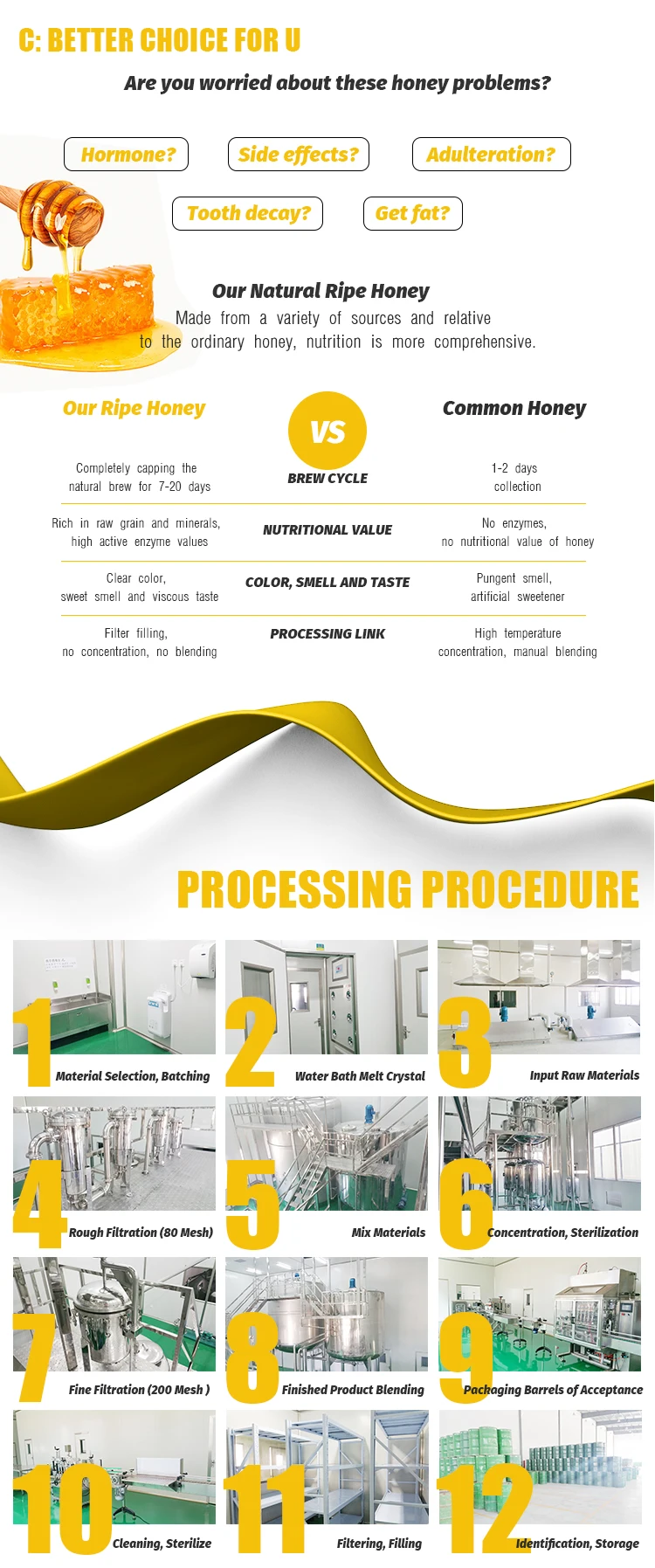 C: BETTER CHOICE FOR U

Are you worried about these honey problems?

Hormone?

Side effects?

Adulteration?

Tooth decay?

Get fat?

Our Natural Ripe Honey

Made from a variety of sources and relative to the ordinary honey, nutrition is more comprehensive.

| Our Ripe Honey | VS | Common Honey |
|---|---|---|
| Completely capping the natural brew for 7-20 days | BREW CYCLE | 1-2 days collection |
| Rich in raw grain and minerals, high active enzyme values | NUTRITIONAL VALUE | No enzymes, no nutritional value of honey |
| Clear color, sweet smell and viscous taste | COLOR, SMELL AND TASTE | Pungent smell, artificial sweetener |
| Filter filling, no concentration, no blending | PROCESSING LINK | High temperature concentration, manual blending |

PROCESSING PROCEDURE

1 Material Selection, Batching

2 Water Bath Melt Crystal

3 Input Raw Materials

4 Rough Filtration (80 Mesh)

5 Mix Materials

6 Concentration, Sterilization

7 Fine Filtration (200 Mesh )

8 Finished Product Blending

9 Packaging Barrels of Acceptance

10 Cleaning, Sterilize

11 Filtering, Filling

12 Identification, Storage